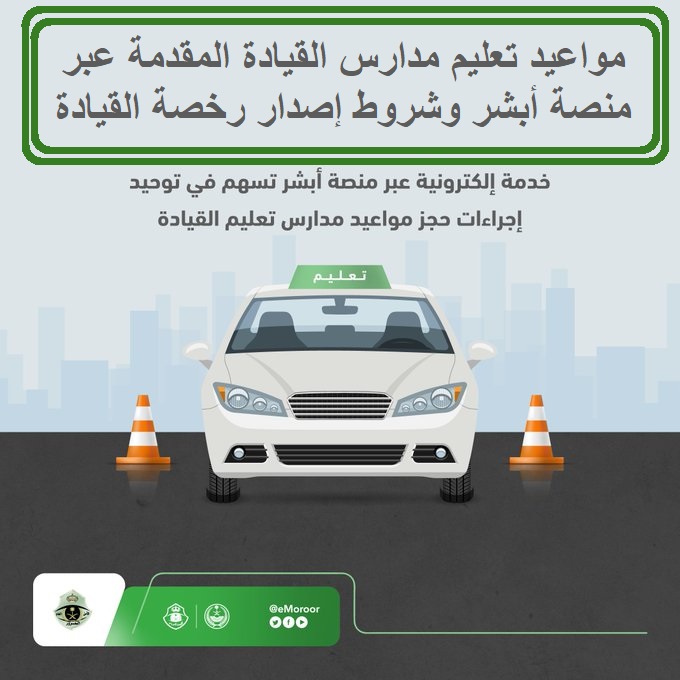 مواعيد تعليم مدارس القيادة المقدمة عبر منصة أبشر وشروط إصدار رخصة القيادة

خدمة إلكترونية عبر منصة أبشر تسهم في توحيد إجراءات حجز مواعيد مدارس تعليم القيادة

تعليم

@eMoroor